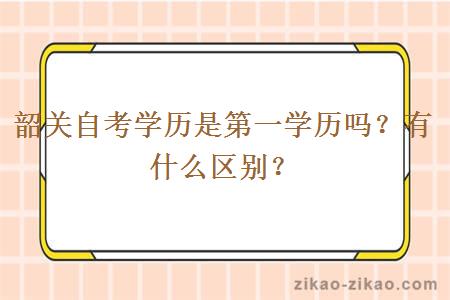 韶关自考学历是第一学历吗？有什么区别？

zikao-zikao.com